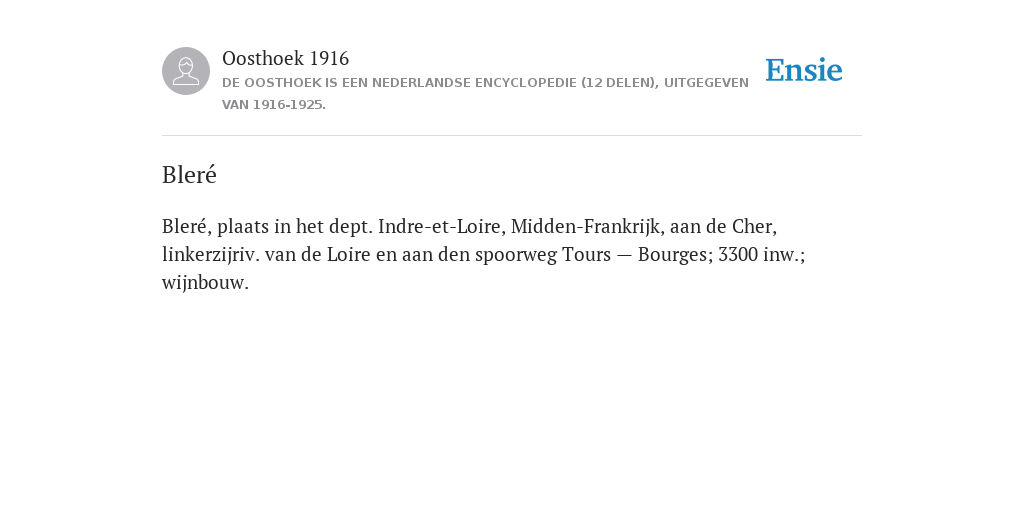 Oosthoek 1916
DE OOSTHOEK IS EEN NEDERLANDSE ENCYCLOPEDIE (12 DELEN), UITGEGEVEN VAN 1916-1925.

Ensie

Bleré

Bleré, plaats in het dept. Indre-et-Loire, Midden-Frankrijk, aan de Cher, linkerzijriv. van de Loire en aan den spoorweg Tours — Bourges; 3300 inw.; wijnbouw.